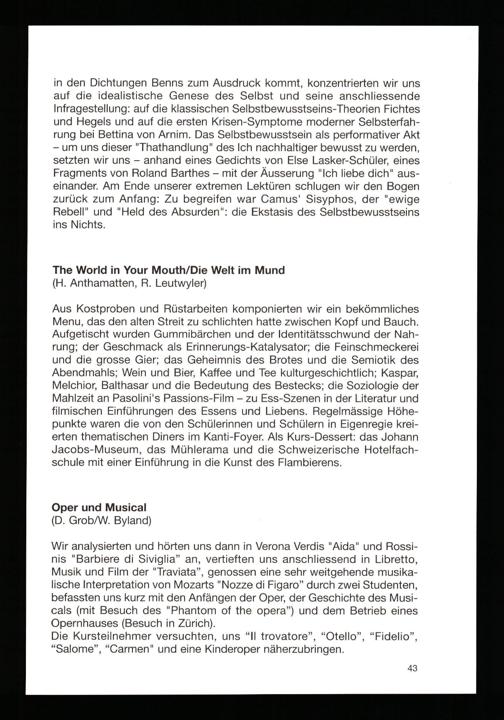 in den Dichtungen Benns zum Ausdruck kommt, konzentrierten wir uns auf die idealistische Genese des Selbst und seine anschliessende Infragestellung: auf die klassischen Selbstbewusstseins-Theorien Fichtes und Hegels und auf die ersten Krisen-Symptome moderner Selbsterfahrung bei Bettina von Arnim. Das Selbstbewusstsein als performativer Akt – um uns dieser "Thathandlung" des Ich nachhaltiger bewusst zu werden, setzten wir uns – anhand eines Gedichts von Else Lasker-Schüler, eines Fragments von Roland Barthes – mit der Äusserung "Ich liebe dich" auseinander. Am Ende unserer extremen Lektüren schlugen wir den Bogen zurück zum Anfang: Zu begreifen war Camus' Sisyphos, der "ewige Rebell" und "Held des Absurden": die Ekstasis des Selbstbewusstseins ins Nichts.

The World in Your Mouth/Die Welt im Mund
(H. Anthamatten, R. Leutwyler)

Aus Kostproben und Rüstarbeiten komponierten wir ein bekömmliches Menu, das den alten Streit zu schlichten hatte zwischen Kopf und Bauch. Aufgetischt wurden Gummibärchen und der Identitätsschwund der Nahrung; der Geschmack als Erinnerungs-Katalysator; die Feinschmeckerei und die grosse Gier; das Geheimnis des Brotes und die Semiotik des Abendmahls; Wein und Bier, Kaffee und Tee kulturgeschichtlich; Kaspar, Melchior, Balthasar und die Bedeutung des Bestecks; die Soziologie der Mahlzeit an Pasolini's Passions-Film – zu Ess-Szenen in der Literatur und filmischen Einführungen des Essens und Liebens. Regelmässige Höhepunkte waren die von den Schülerinnen und Schülern in Eigenregie kreierten thematischen Diners im Kanti-Foyer. Als Kurs-Dessert: das Johann Jacobs-Museum, das Mühlerama und die Schweizerische Hotelfachschule mit einer Einführung in die Kunst des Flambierens.

Oper und Musical
(D. Grob/W. Byland)

Wir analysierten und hörten uns dann in Verona Verdis "Aida" und Rossinis "Barbiere di Siviglia" an, vertieften uns anschliessend in Libretto, Musik und Film der "Traviata", genossen eine sehr weitgehende musikalische Interpretation von Mozarts "Nozze di Figaro" durch zwei Studenten, befassten uns kurz mit den Anfängen der Oper, der Geschichte des Musicals (mit Besuch des "Phantom of the opera") und dem Betrieb eines Opernhauses (Besuch in Zürich).
Die Kursteilnehmer versuchten, uns "Il trovatore", "Otello", "Fidelio", "Salome", "Carmen" und eine Kinderoper näherzubringen.

43